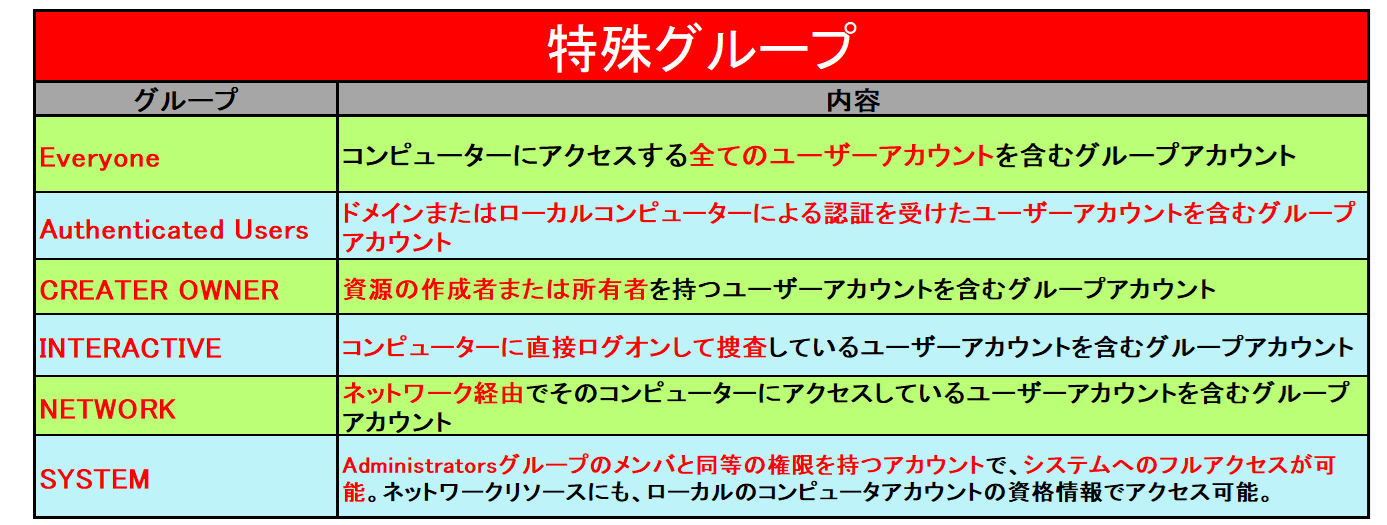 特殊グループ

| グループ | 内容 |
|---|---|
| Everyone | コンピューターにアクセスする全てのユーザーアカウントを含むグループアカウント |
| Authenticated Users | ドメインまたはローカルコンピューターによる認証を受けたユーザーアカウントを含むグループアカウント |
| CREATER OWNER | 資源の作成者または所有者を持つユーザーアカウントを含むグループアカウント |
| INTERACTIVE | コンピューターに直接ログオンして捜査しているユーザーアカウントを含むグループアカウント |
| NETWORK | ネットワーク経由でそのコンピューターにアクセスしているユーザーアカウントを含むグループアカウント |
| SYSTEM | Administratorsグループのメンバと同等の権限を持つアカウントで、システムへのフルアクセスが可能。ネットワークリソースにも、ローカルのコンピュータアカウントの資格情報でアクセス可能。 |